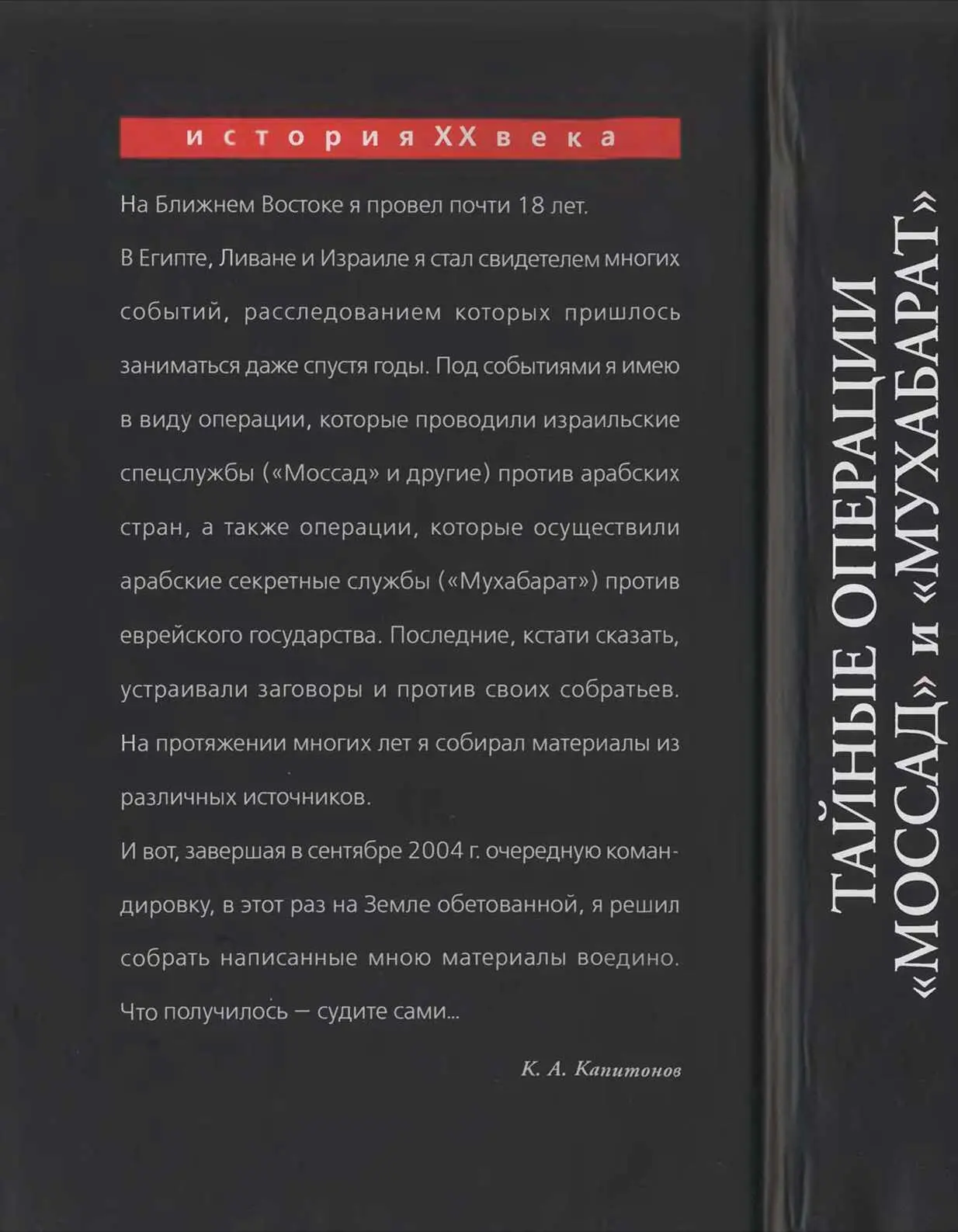 история XX века

На Ближнем Востоке я провел почти 18 лет.

В Египте, Ливане и Израиле я стал свидетелем многих событий, расследованием которых пришлось заниматься даже спустя годы. Под событиями я имею в виду операции, которые проводили израильские спецслужбы («Моссад» и другие) против арабских стран, а также операции, которые осуществили арабские секретные службы («Мухабарат») против еврейского государства. Последние, кстати сказать, устраивали заговоры и против своих собратьев. На протяжении многих лет я собирал материалы из различных источников.

И вот, завершая в сентябре 2004 г. очередную командировку, в этот раз на Земле обетованной, я решил собрать написанные мною материалы воедино. Что получилось — судите сами...

К. А. Капитонов

ТАЙНЫЕ ОПЕРАЦИИ «МОССАД» и «МУХАБАРАТ»